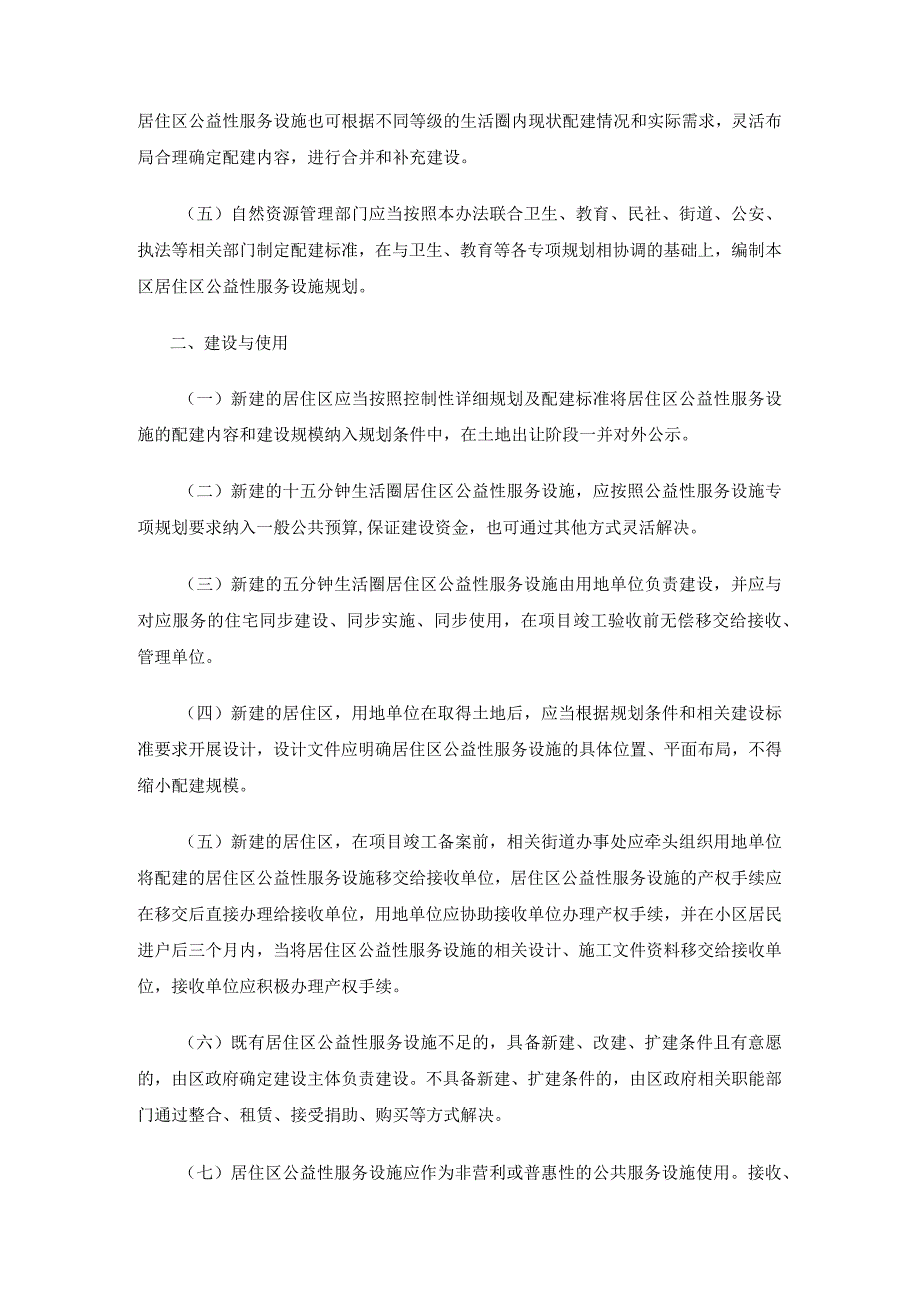 居住区公益性服务设施也可根据不同等级的生活圈内现状配建情况和实际需求，灵活布局合理确定配建内容，进行合并和补充建设。

（五）自然资源管理部门应当按照本办法联合卫生、教育、民社、街道、公安、执法等相关部门制定配建标准，在与卫生、教育等各专项规划相协调的基础上，编制本区居住区公益性服务设施规划。

二、建设与使用

（一）新建的居住区应当按照控制性详细规划及配建标准将居住区公益性服务设施的配建内容和建设规模纳入规划条件中，在土地出让阶段一并对外公示。

（二）新建的十五分钟生活圈居住区公益性服务设施，应按照公益性服务设施专项规划要求纳入一般公共预算,保证建设资金，也可通过其他方式灵活解决。

（三）新建的五分钟生活圈居住区公益性服务设施由用地单位负责建设，并应与对应服务的住宅同步建设、同步实施、同步使用，在项目竣工验收前无偿移交给接收、管理单位。

（四）新建的居住区，用地单位在取得土地后，应当根据规划条件和相关建设标准要求开展设计，设计文件应明确居住区公益性服务设施的具体位置、平面布局，不得缩小配建规模。

（五）新建的居住区，在项目竣工备案前，相关街道办事处应牵头组织用地单位将配建的居住区公益性服务设施移交给接收单位，居住区公益性服务设施的产权手续应在移交后直接办理给接收单位，用地单位应协助接收单位办理产权手续，并在小区居民进户后三个月内，当将居住区公益性服务设施的相关设计、施工文件资料移交给接收单位，接收单位应积极办理产权手续。

（六）既有居住区公益性服务设施不足的，具备新建、改建、扩建条件且有意愿的，由区政府确定建设主体负责建设。不具备新建、扩建条件的，由区政府相关职能部门通过整合、租赁、接受捐助、购买等方式解决。

（七）居住区公益性服务设施应作为非营利或普惠性的公共服务设施使用。接收、